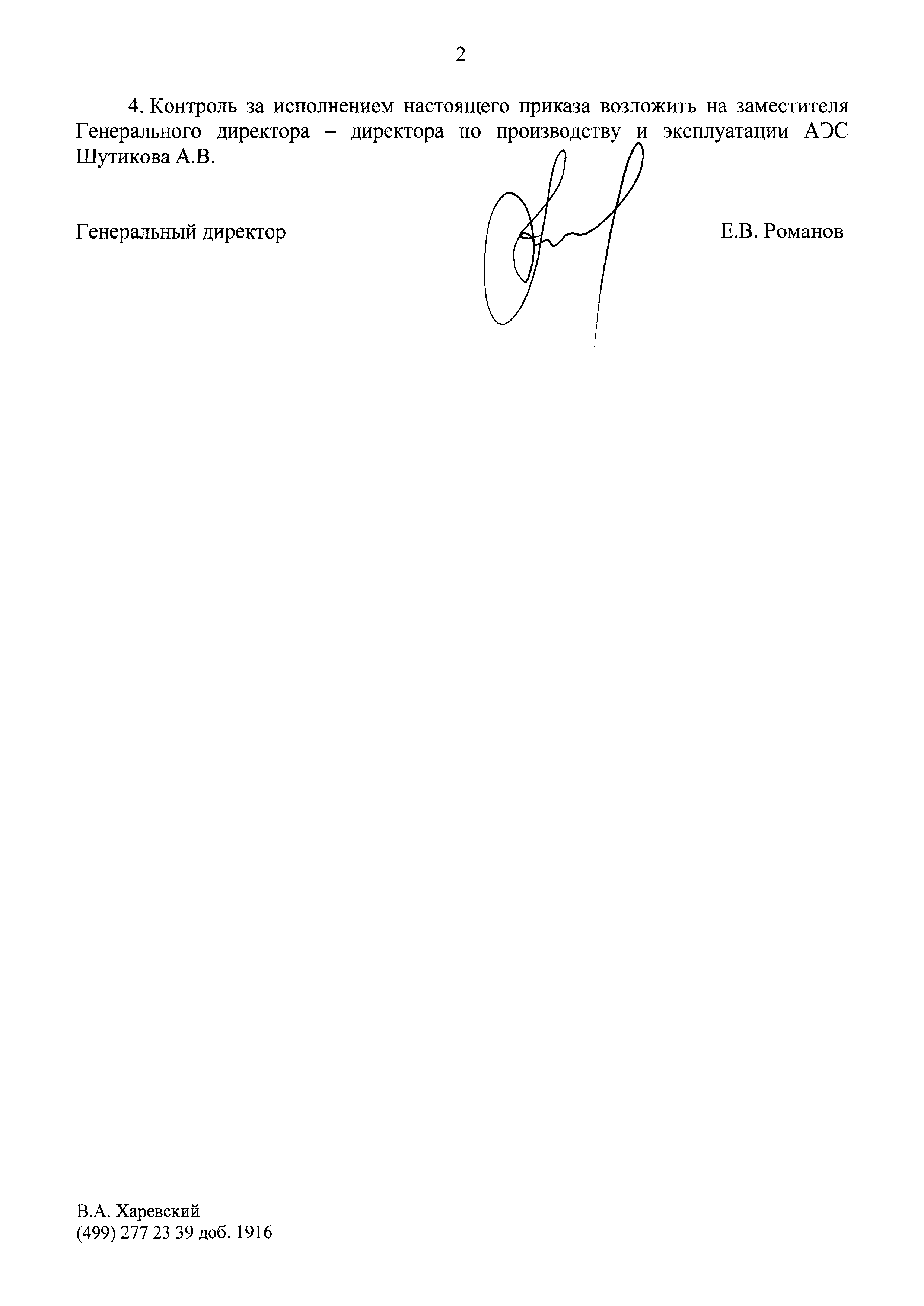 2

4. Контроль за исполнением настоящего приказа возложить на заместителя Генерального директора – директора по производству и эксплуатации АЭС Шутикова А.В.

Генеральный директор

Е.В. Романов

В.А. Харевский
(499) 277 23 39 доб. 1916